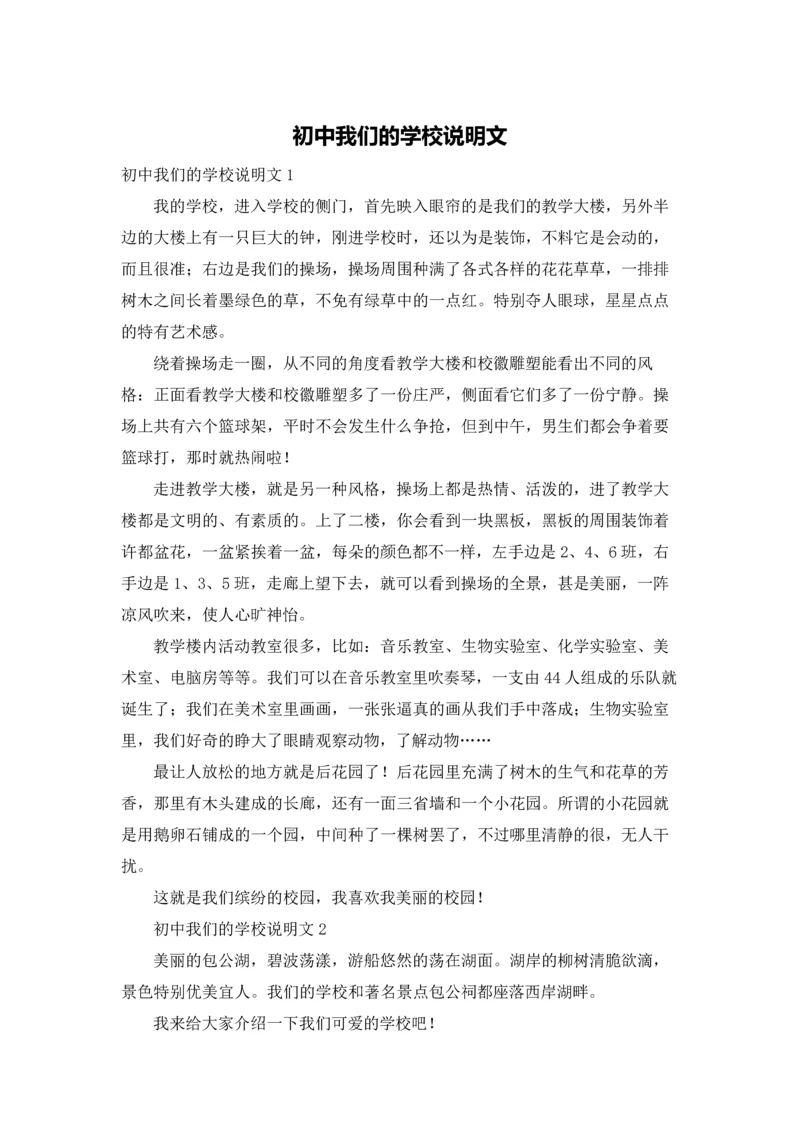 初中我们的学校说明文

初中我们的学校说明文 1

我的学校，进入学校的侧门，首先映入眼帘的是我们的教学大楼，另外半边的大楼上有一只巨大的钟，刚进学校时，还以为是装饰，不料它是会动的，而且很准；右边是我们的操场，操场周围种满了各式各样的花花草草，一排排树木之间长着墨绿色的草，不免有绿草中的一点红。特别夺人眼球，星星点点的特有艺术感。

绕着操场走一圈，从不同的角度看教学大楼和校徽雕塑能看出不同的风格：正面看教学大楼和校徽雕塑多了一份庄严，侧面看它们多了一份宁静。操场上共有六个篮球架，平时不会发生什么争抢，但到中午，男生们都会争着要篮球打，那时就热闹啦！

走进教学大楼，就是另一种风格，操场上都是热情、活泼的，进了教学大楼都是文明的、有素质的。上了二楼，你会看到一块黑板，黑板的周围装饰着许都盆花，一盆紧挨着一盆，每朵的颜色都不一样，左手边是 2、4、6 班，右手边是 1、3、5 班，走廊上望下去，就可以看到操场的全景，甚是美丽，一阵凉风吹来，使人心旷神怡。

教学楼内活动教室很多，比如：音乐教室、生物实验室、化学实验室、美术室、电脑房等等。我们可以在音乐教室里吹奏琴，一支由 44 人组成的乐队就诞生了；我们在美术室里画画，一张张逼真的画从我们手中落成；生物实验室里，我们好奇的睁大了眼睛观察动物，了解动物……

最让人放松的地方就是后花园了！后花园里充满了树木的生气和花草的芳香，那里有木头建成的长廊，还有一面三省墙和一个小花园。所谓的小花园就是用鹅卵石铺成的一个园，中间种了一棵树罢了，不过哪里清静的很，无人干扰。

这就是我们缤纷的校园，我喜欢我美丽的校园！

初中我们的学校说明文 2

美丽的包公湖，碧波荡漾，游船悠然的荡在湖面。湖岸的柳树清脆欲滴，景色特别优美宜人。我们的学校和著名景点包公祠都座落西岸湖畔。

我来给大家介绍一下我们可爱的学校吧！